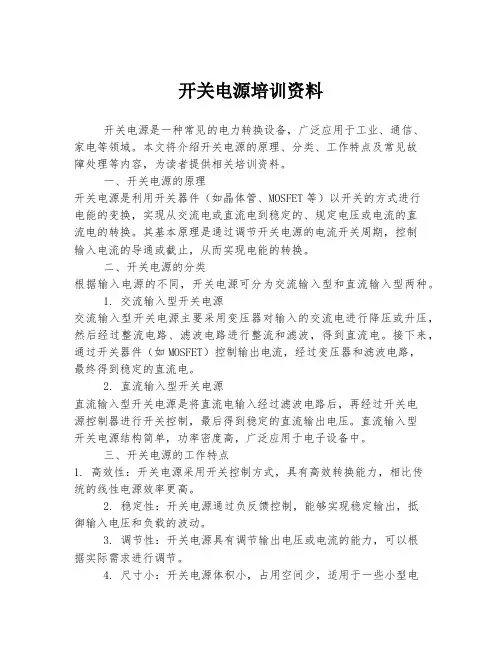 开关电源培训资料

开关电源是一种常见的电力转换设备，广泛应用于工业、通信、家电等领域。本文将介绍开关电源的原理、分类、工作特点及常见故障处理等内容，为读者提供相关培训资料。

一、开关电源的原理

开关电源是利用开关器件（如晶体管、MOSFET 等）以开关的方式进行电能的变换，实现从交流电或直流电到稳定的、规定电压或电流的直流电的转换。其基本原理是通过调节开关电源的电流开关周期，控制输入电流的导通或截止，从而实现电能的转换。

二、开关电源的分类

根据输入电源的不同，开关电源可分为交流输入型和直流输入型两种。

1. 交流输入型开关电源

交流输入型开关电源主要采用变压器对输入的交流电进行降压或升压，然后经过整流电路、滤波电路进行整流和滤波，得到直流电。接下来，通过开关器件（如 MOSFET）控制输出电流，经过变压器和滤波电路，最终得到稳定的直流电。

2. 直流输入型开关电源

直流输入型开关电源是将直流电输入经过滤波电路后，再经过开关电源控制器进行开关控制，最后得到稳定的直流输出电压。直流输入型开关电源结构简单，功率密度高，广泛应用于电子设备中。

三、开关电源的工作特点

1. 高效性：开关电源采用开关控制方式，具有高效转换能力，相比传统的线性电源效率更高。

2. 稳定性：开关电源通过负反馈控制，能够实现稳定输出，抵御输入电压和负载的波动。

3. 调节性：开关电源具有调节输出电压或电流的能力，可以根据实际需求进行调节。

4. 尺寸小：开关电源体积小，占用空间少，适用于一些小型电